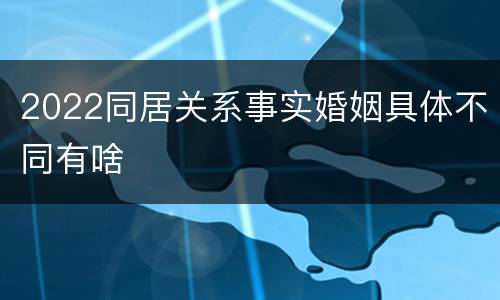 2022同居关系事实婚姻具体不同有啥